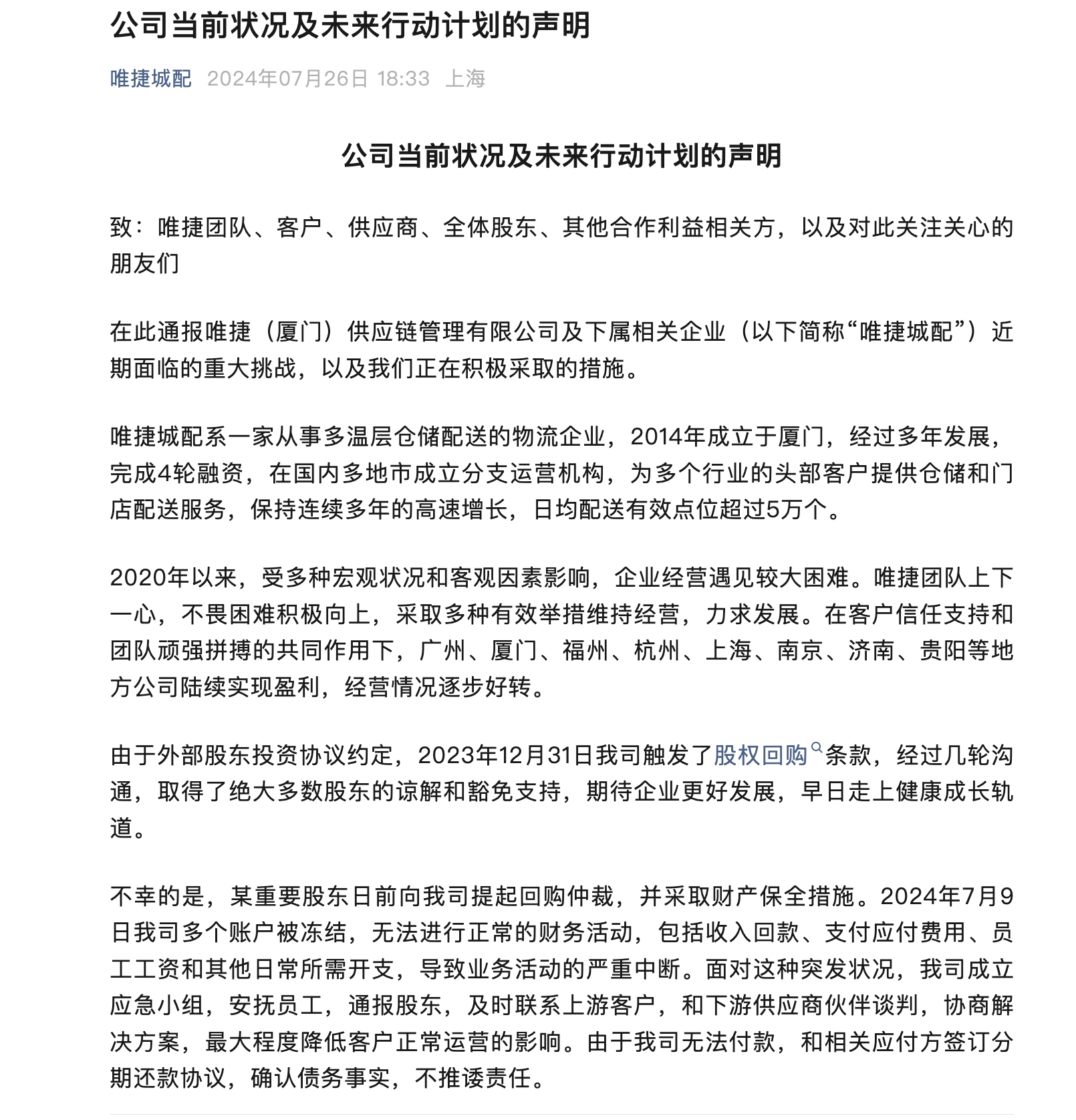 公司当前状况及未来行动计划的声明

唯捷城配 2024年07月26日 18:33 上海

公司当前状况及未来行动计划的声明

致：唯捷团队、客户、供应商、全体股东、其他合作利益相关方，以及对此关注关心的朋友们

在此通报唯捷（厦门）供应链管理有限公司及下属相关企业（以下简称“唯捷城配”）近期面临的重大挑战，以及我们正在积极采取的措施。

唯捷城配系一家从事多温层仓储配送的物流企业，2014年成立于厦门，经过多年发展，完成4轮融资，在国内多地市成立分支运营机构，为多个行业的头部客户提供仓储和门店配送服务，保持连续多年的高速增长，日均配送有效点位超过5万个。

2020年以来，受多种宏观状况和客观因素影响，企业经营遇见较大困难。唯捷团队上下一心，不畏困难积极向上，采取多种有效举措维持经营，力求发展。在客户信任支持和团队顽强拼搏的共同作用下，广州、厦门、福州、杭州、上海、南京、济南、贵阳等地方公司陆续实现盈利，经营情况逐步好转。

由于外部股东投资协议约定，2023年12月31日我司触发了股权回购条款，经过几轮沟通，取得了绝大多数股东的谅解和豁免支持，期待企业更好发展，早日走上健康成长轨道。

不幸的是，某重要股东日前向我司提起回购仲裁，并采取财产保全措施。2024年7月9日我司多个账户被冻结，无法进行正常的财务活动，包括收入回款、支付应付费用、员工工资和其他日常所需开支，导致业务活动的严重中断。面对这种突发状况，我司成立应急小组，安抚员工，通报股东，及时联系上游客户，和下游供应商伙伴谈判，协商解决方案，最大程度降低客户正常运营的影响。由于我司无法付款，和相关应付方签订分期还款协议，确认债务事实，不推诿责任。